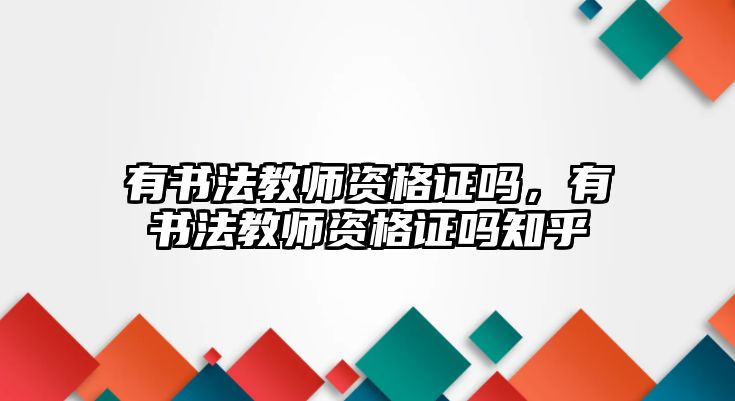 有书法教师资格证吗，有书法教师资格证吗知乎